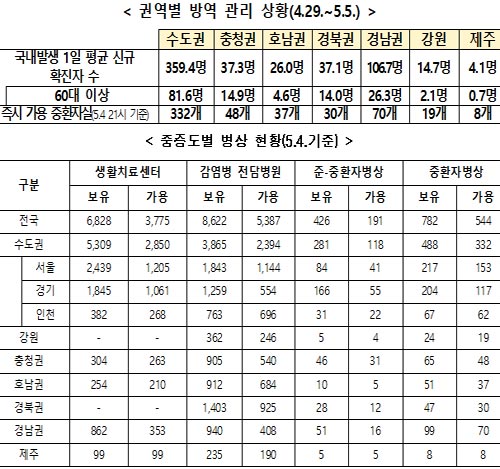 < 권역별 방역 관리 상황(4.29.~5.5.) >

| | 수도권 | 충청권 | 호남권 | 경북권 | 경남권 | 강원 | 제주 |
|---|---|---|---|---|---|---|---|
| 국내발생 1일 평균 신규 확진자 수 | 359.4명 | 37.3명 | 26.0명 | 37.1명 | 106.7명 | 14.7명 | 4.1명 |
| 60대 이상 | 81.6명 | 14.9명 | 4.6명 | 14.0명 | 26.3명 | 2.1명 | 0.7명 |
| 즉시 가용 중환자실(5.4 21시 기준) | 332개 | 48개 | 37개 | 30개 | 70개 | 19개 | 8개 |

< 중증도별 병상 현황(5.4.기준) >

| 구분 | 생활치료센터 보유 | 생활치료센터 가용 | 감염병 전담병원 보유 | 감염병 전담병원 가용 | 준-중환자병상 보유 | 준-중환자병상 가용 | 중환자병상 보유 | 중환자병상 가용 |
|---|---|---|---|---|---|---|---|---|
| 전국 | 6,828 | 3,775 | 8,622 | 5,387 | 426 | 191 | 782 | 544 |
| 수도권 | 5,309 | 2,850 | 3,865 | 2,394 | 281 | 118 | 488 | 332 |
| 서울 | 2,439 | 1,205 | 1,843 | 1,144 | 84 | 41 | 217 | 153 |
| 경기 | 1,845 | 1,061 | 1,259 | 554 | 166 | 55 | 204 | 117 |
| 인천 | 382 | 268 | 763 | 696 | 31 | 22 | 67 | 62 |
| 강원 | - | - | 362 | 246 | 5 | 4 | 24 | 19 |
| 충청권 | 304 | 263 | 905 | 540 | 46 | 31 | 65 | 48 |
| 호남권 | 254 | 210 | 912 | 684 | 10 | 5 | 51 | 37 |
| 경북권 | - | - | 1,403 | 925 | 28 | 12 | 47 | 30 |
| 경남권 | 862 | 353 | 940 | 408 | 51 | 16 | 99 | 70 |
| 제주 | 99 | 99 | 235 | 190 | 5 | 5 | 8 | 8 |